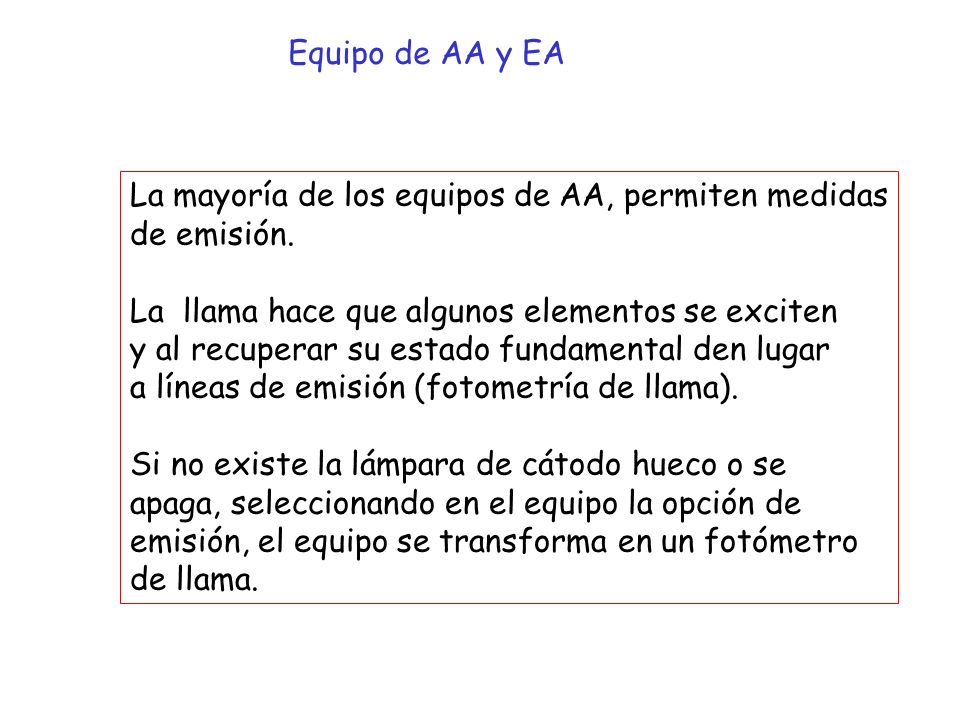 Equipo de AA y EA

La mayoría de los equipos de AA, permiten medidas de emisión.

La llama hace que algunos elementos se exciten y al recuperar su estado fundamental den lugar a líneas de emisión (fotometría de llama).

Si no existe la lámpara de cátodo hueco o se apaga, seleccionando en el equipo la opción de emisión, el equipo se transforma en un fotómetro de llama.